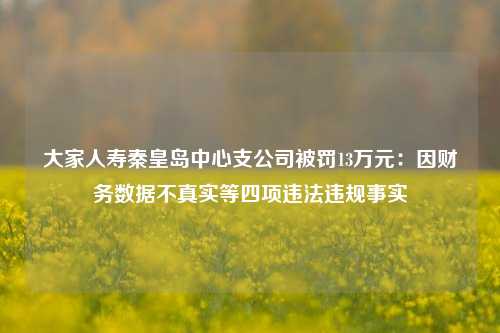 大家人寿秦皇岛中心支公司被罚13万元：因财务数据不真实等四项违法违规事实